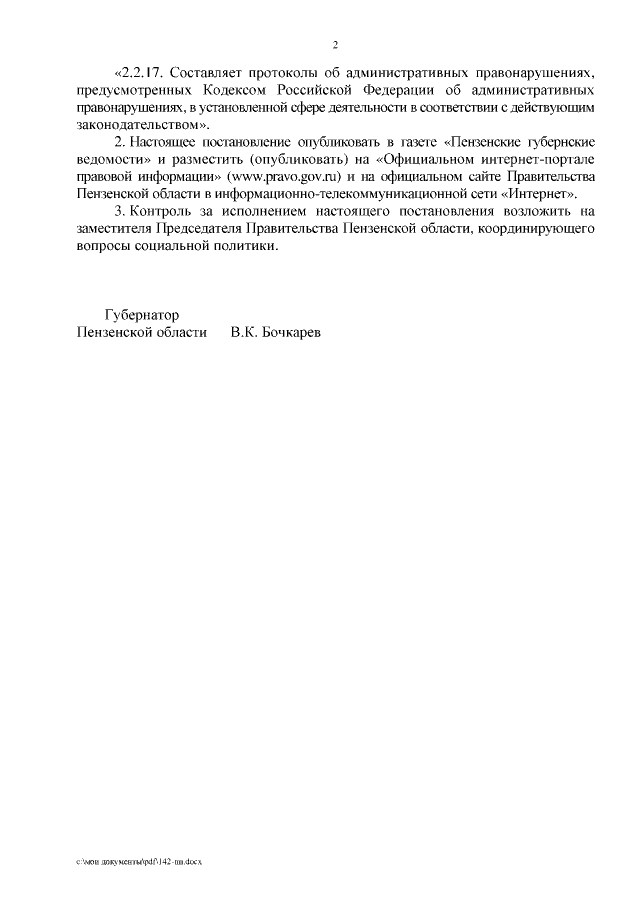 2

«2.2.17. Составляет протоколы об административных правонарушениях, предусмотренных Кодексом Российской Федерации об административных правонарушениях, в установленной сфере деятельности в соответствии с действующим законодательством».

2. Настоящее постановление опубликовать в газете «Пензенские губернские ведомости» и разместить (опубликовать) на «Официальном интернет-портале правовой информации» (www.pravo.gov.ru) и на официальном сайте Правительства Пензенской области в информационно-телекоммуникационной сети «Интернет».

3. Контроль за исполнением настоящего постановления возложить на заместителя Председателя Правительства Пензенской области, координирующего вопросы социальной политики.

Губернатор
Пензенской области В.К. Бочкарев

c:\мои документы\pdf\142-пп.docx